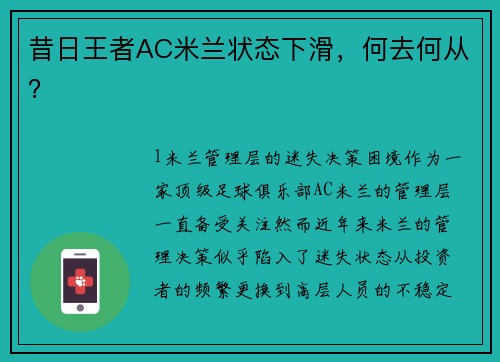 昔日王者AC米兰状态下滑，何去何从？

1米兰管理层的迷失决策困境作为一家顶级足球俱乐部AC米兰的管理层一直备受关注然而近年来米兰的管理决策似乎陷入了迷失状态从投资者的频繁更换到高层人员的不稳定